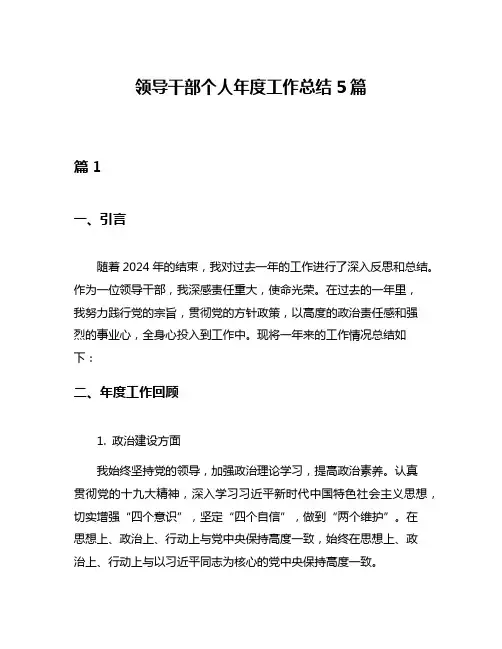 领导干部个人年度工作总结 5 篇

篇 1

一、引言

随着 2024 年的结束，我对过去一年的工作进行了深入反思和总结。作为一位领导干部，我深感责任重大，使命光荣。在过去的一年里，我努力践行党的宗旨，贯彻党的方针政策，以高度的政治责任感和强烈的事业心，全身心投入到工作中。现将一年来的工作情况总结如下：

二、年度工作回顾

1. 政治建设方面

我始终坚持党的领导，加强政治理论学习，提高政治素养。认真贯彻党的十九大精神，深入学习习近平新时代中国特色社会主义思想，切实增强“四个意识”，坚定“四个自信”，做到“两个维护”。在思想上、政治上、行动上与党中央保持高度一致，始终在思想上、政治上、行动上与以习近平同志为核心的党中央保持高度一致。